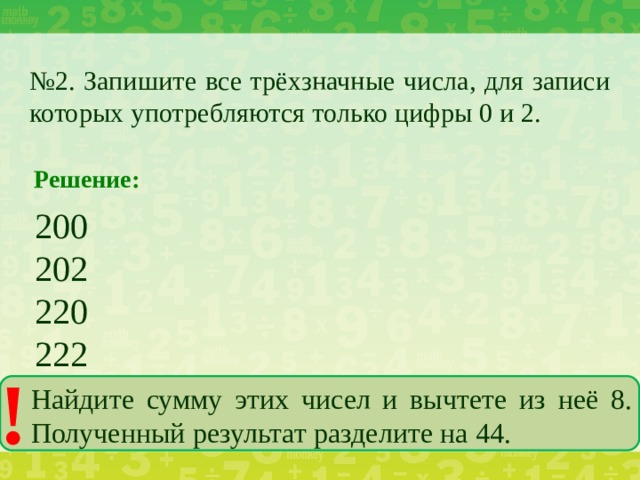 №2. Запишите все трёхзначные числа, для записи которых употребляются только цифры 0 и 2.

Решение:

200
202
220
222

! Найдите сумму этих чисел и вычтете из неё 8. Полученный результат разделите на 44.